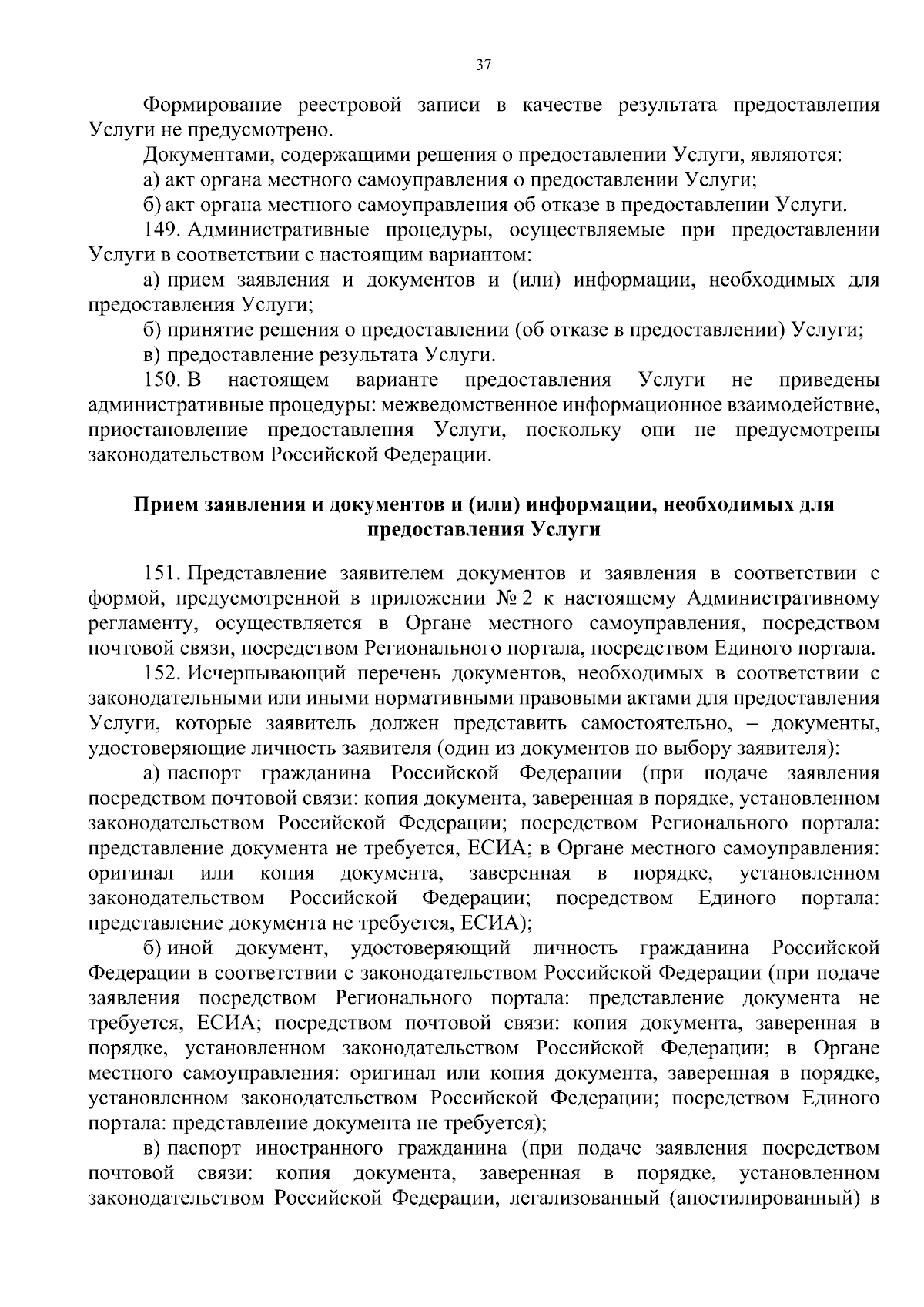 37

Формирование реестровой записи в качестве результата предоставления Услуги не предусмотрено.

Документами, содержащими решения о предоставлении Услуги, являются:

а) акт органа местного самоуправления о предоставлении Услуги;

б) акт органа местного самоуправления об отказе в предоставлении Услуги.

149. Административные процедуры, осуществляемые при предоставлении Услуги в соответствии с настоящим вариантом:

а) прием заявления и документов и (или) информации, необходимых для предоставления Услуги;

б) принятие решения о предоставлении (об отказе в предоставлении) Услуги;

в) предоставление результата Услуги.

150. В настоящем варианте предоставления Услуги не приведены административные процедуры: межведомственное информационное взаимодействие, приостановление предоставления Услуги, поскольку они не предусмотрены законодательством Российской Федерации.

Прием заявления и документов и (или) информации, необходимых для предоставления Услуги

151. Представление заявителем документов и заявления в соответствии с формой, предусмотренной в приложении № 2 к настоящему Административному регламенту, осуществляется в Органе местного самоуправления, посредством почтовой связи, посредством Регионального портала, посредством Единого портала.

152. Исчерпывающий перечень документов, необходимых в соответствии с законодательными или иными нормативными правовыми актами для предоставления Услуги, которые заявитель должен представить самостоятельно, – документы, удостоверяющие личность заявителя (один из документов по выбору заявителя):

а) паспорт гражданина Российской Федерации (при подаче заявления посредством почтовой связи: копия документа, заверенная в порядке, установленном законодательством Российской Федерации; посредством Регионального портала: представление документа не требуется, ЕСИА; в Органе местного самоуправления: оригинал или копия документа, заверенная в порядке, установленном законодательством Российской Федерации; посредством Единого портала: представление документа не требуется, ЕСИА);

б) иной документ, удостоверяющий личность гражданина Российской Федерации в соответствии с законодательством Российской Федерации (при подаче заявления посредством Регионального портала: представление документа не требуется, ЕСИА; посредством почтовой связи: копия документа, заверенная в порядке, установленном законодательством Российской Федерации; в Органе местного самоуправления: оригинал или копия документа, заверенная в порядке, установленном законодательством Российской Федерации; посредством Единого портала: представление документа не требуется);

в) паспорт иностранного гражданина (при подаче заявления посредством почтовой связи: копия документа, заверенная в порядке, установленном законодательством Российской Федерации, легализованный (апостилированный) в